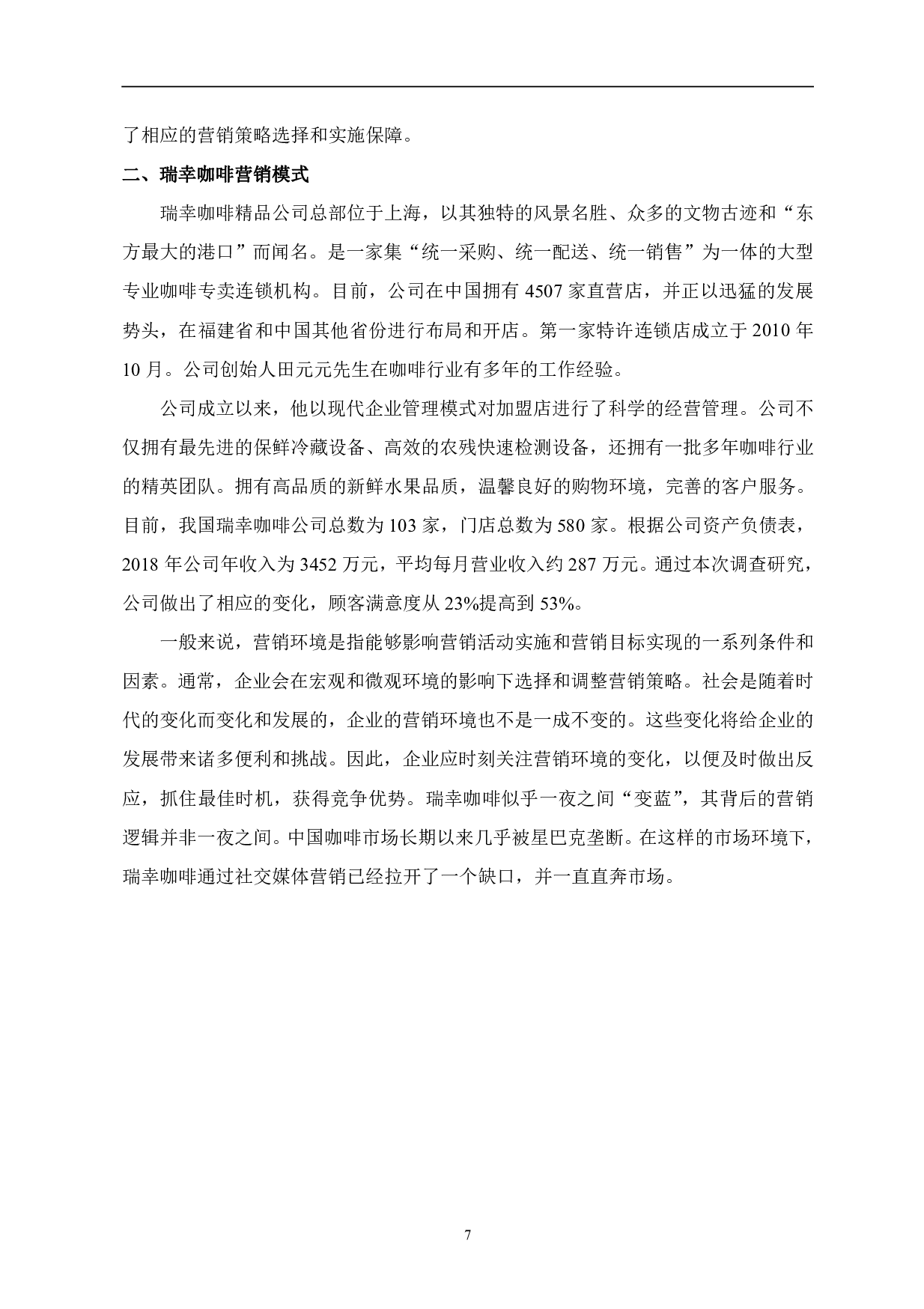 了相应的营销策略选择和实施保障。

二、瑞幸咖啡营销模式

瑞幸咖啡精品公司总部位于上海，以其独特的风景名胜、众多的文物古迹和“东方最大的港口”而闻名。是一家集“统一采购、统一配送、统一销售”为一体的大型专业咖啡专卖连锁机构。目前，公司在中国拥有 4507 家直营店，并正以迅猛的发展势头，在福建省和中国其他省份进行布局和开店。第一家特许连锁店成立于 2010 年 10 月。公司创始人田元元先生在咖啡行业有多年的工作经验。

公司成立以来，他以现代企业管理模式对加盟店进行了科学的经营管理。公司不仅拥有最先进的保鲜冷藏设备、高效的农残快速检测设备，还拥有一批多年咖啡行业的精英团队。拥有高品质的新鲜水果品质，温馨良好的购物环境，完善的客户服务。目前，我国瑞幸咖啡公司总数为 103 家，门店总数为 580 家。根据公司资产负债表，2018 年公司年收入为 3452 万元，平均每月营业收入约 287 万元。通过本次调查研究，公司做出了相应的变化，顾客满意度从 23%提高到 53%。

一般来说，营销环境是指能够影响营销活动实施和营销目标实现的一系列条件和因素。通常，企业会在宏观和微观环境的影响下选择和调整营销策略。社会是随着时代的变化而变化和发展的，企业的营销环境也不是一成不变的。这些变化将给企业的发展带来诸多便利和挑战。因此，企业应时刻关注营销环境的变化，以便及时做出反应，抓住最佳时机，获得竞争优势。瑞幸咖啡似乎一夜之间“变蓝”，其背后的营销逻辑并非一夜之间。中国咖啡市场长期以来几乎被星巴克垄断。在这样的市场环境下，瑞幸咖啡通过社交媒体营销已经拉开了一个缺口，并一直直奔市场。

7